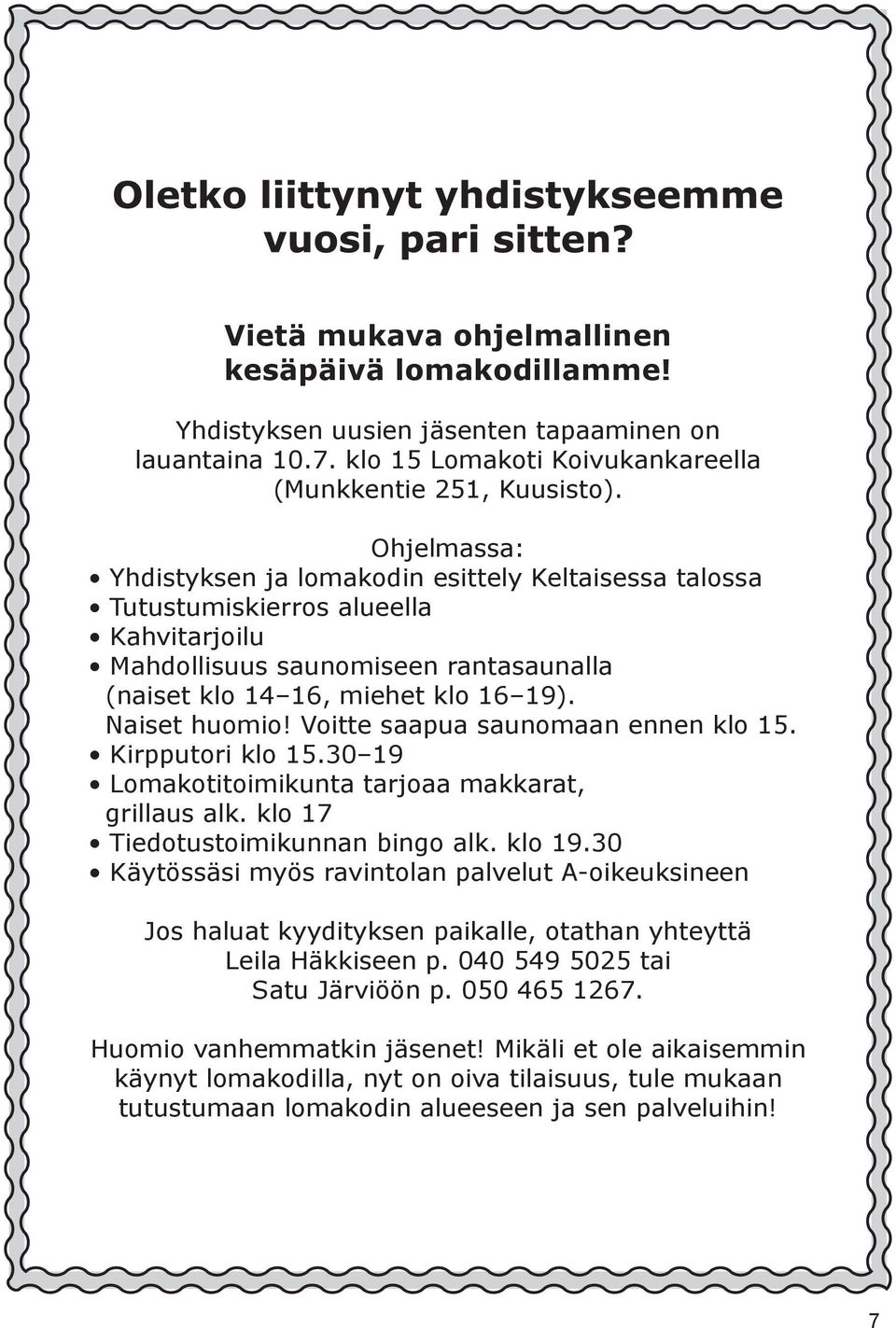 Oletko liittynyt yhdistykseemme vuosi, pari sitten?

Vietä mukava ohjelmallinen kesäpäivä lomakodillamme!

Yhdistyksen uusien jäsenten tapaaminen on lauantaina 10.7. klo 15 Lomakoti Koivukankareella (Munkkentie 251, Kuusisto).

Ohjelmassa:
• Yhdistyksen ja lomakodin esittely Keltaisessa talossa
• Tutustumiskierros alueella
• Kahvitarjoilu
• Mahdollisuus saunomiseen rantasaunalla (naiset klo 14–16, miehet klo 16–19). Naiset huomio! Voitte saapua saunomaan ennen klo 15.
• Kirpputori klo 15.30–19
• Lomakotitoimikunta tarjoaa makkarat, grillaus alk. klo 17
• Tiedotustoimikunnan bingo alk. klo 19.30
• Käytössäsi myös ravintolan palvelut A-oikeuksineen

Jos haluat kyydityksen paikalle, otathan yhteyttä Leila Häkkiseen p. 040 549 5025 tai Satu Järviöön p. 050 465 1267.

Huomio vanhemmatkin jäsenet! Mikäli et ole aikaisemmin käynyt lomakodilla, nyt on oiva tilaisuus, tule mukaan tutustumaan lomakodin alueeseen ja sen palveluihin!

7